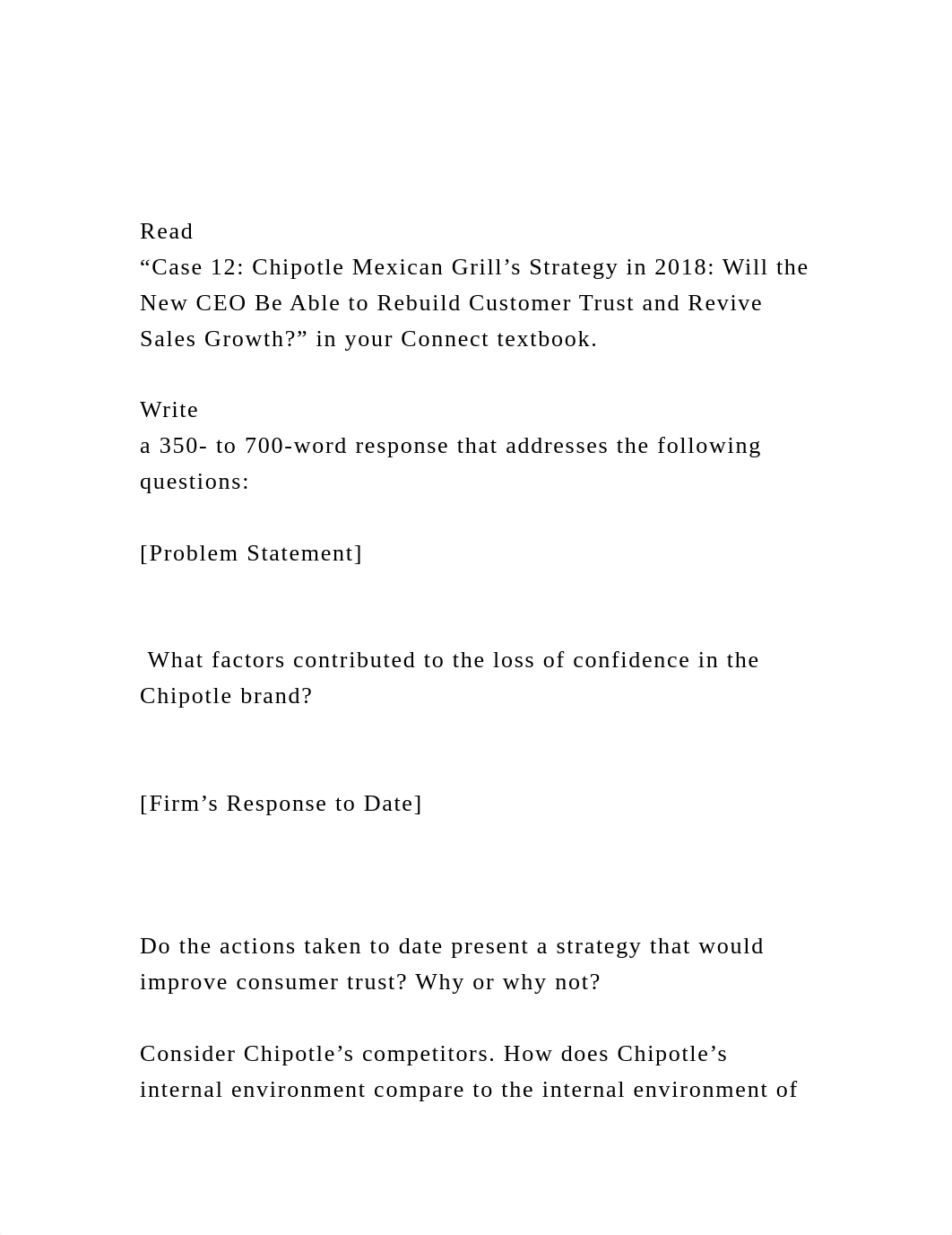 Read
“Case 12: Chipotle Mexican Grill’s Strategy in 2018: Will the New CEO Be Able to Rebuild Customer Trust and Revive Sales Growth?” in your Connect textbook.

Write
a 350- to 700-word response that addresses the following questions:

[Problem Statement]

What factors contributed to the loss of confidence in the Chipotle brand?

[Firm’s Response to Date]

Do the actions taken to date present a strategy that would improve consumer trust? Why or why not?

Consider Chipotle’s competitors. How does Chipotle’s internal environment compare to the internal environment of